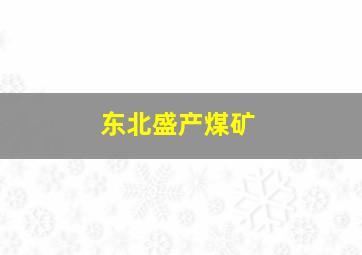 东北盛产煤矿